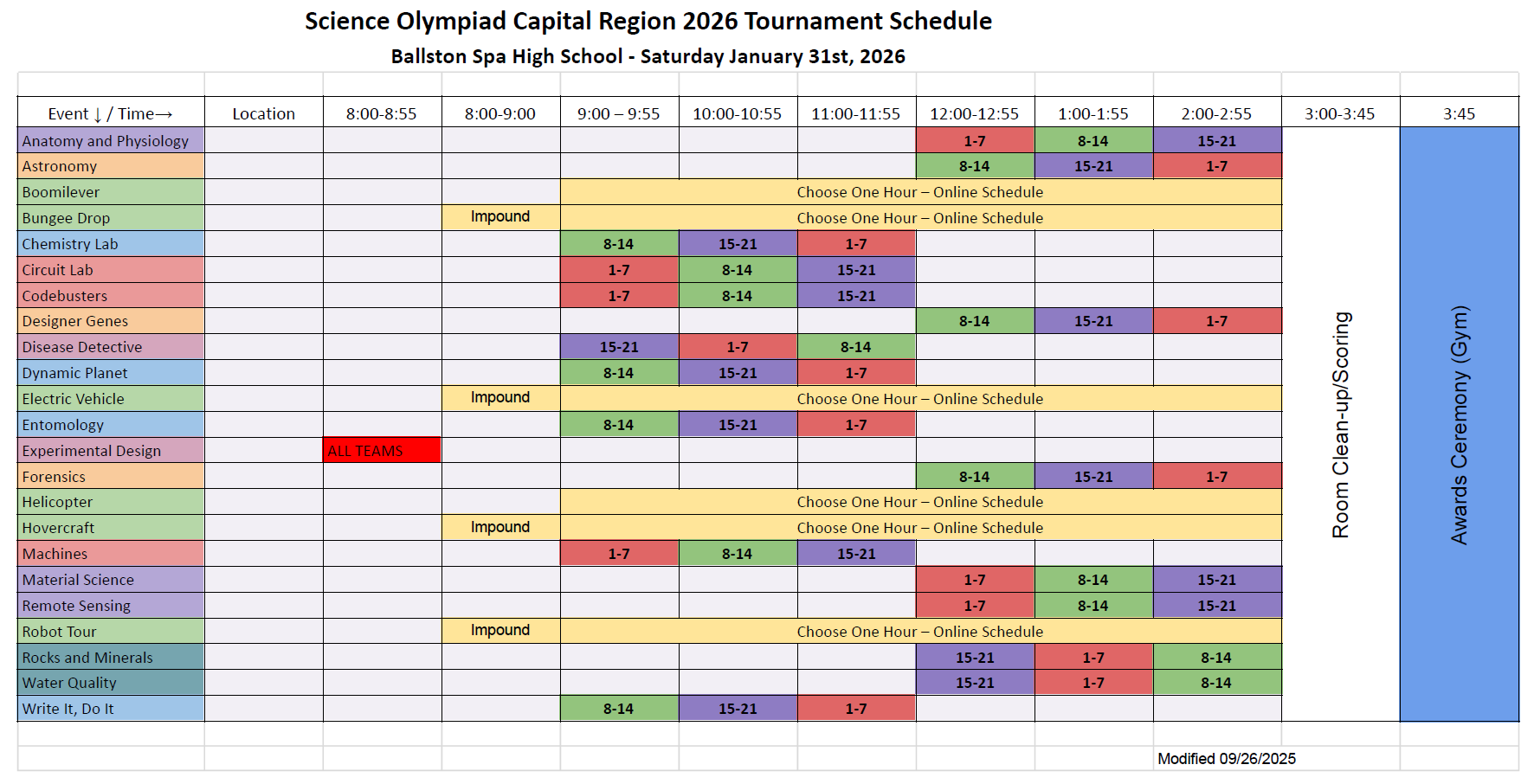 Science Olympiad Capital Region 2026 Tournament Schedule
Ballston Spa High School - Saturday January 31st, 2026

| Event ↓ / Time→ | Location | 8:00-8:55 | 8:00-9:00 | 9:00 – 9:55 | 10:00-10:55 | 11:00-11:55 | 12:00-12:55 | 1:00-1:55 | 2:00-2:55 | 3:00-3:45 | 3:45 |
|---|---|---|---|---|---|---|---|---|---|---|---|
| Anatomy and Physiology | | | | | | | 1-7 | 8-14 | 15-21 | Room Clean-up/Scoring | Awards Ceremony (Gym) |
| Astronomy | | | | | | | 8-14 | 15-21 | 1-7 | | |
| Boomilever | | | | Choose One Hour – Online Schedule | | | | | | | |
| Bungee Drop | | | Impound | Choose One Hour – Online Schedule | | | | | | | |
| Chemistry Lab | | | | 8-14 | 15-21 | 1-7 | | | | | |
| Circuit Lab | | | | 1-7 | 8-14 | 15-21 | | | | | |
| Codebusters | | | | 1-7 | 8-14 | 15-21 | | | | | |
| Designer Genes | | | | | | | 8-14 | 15-21 | 1-7 | | |
| Disease Detective | | | | 15-21 | 1-7 | 8-14 | | | | | |
| Dynamic Planet | | | | 8-14 | 15-21 | 1-7 | | | | | |
| Electric Vehicle | | | Impound | Choose One Hour – Online Schedule | | | | | | | |
| Entomology | | | | 8-14 | 15-21 | 1-7 | | | | | |
| Experimental Design | | ALL TEAMS | | | | | | | | | |
| Forensics | | | | | | | 8-14 | 15-21 | 1-7 | | |
| Helicopter | | | | Choose One Hour – Online Schedule | | | | | | | |
| Hovercraft | | | Impound | Choose One Hour – Online Schedule | | | | | | | |
| Machines | | | | 1-7 | 8-14 | 15-21 | | | | | |
| Material Science | | | | | | | 1-7 | 8-14 | 15-21 | | |
| Remote Sensing | | | | | | | 1-7 | 8-14 | 15-21 | | |
| Robot Tour | | | Impound | Choose One Hour – Online Schedule | | | | | | | |
| Rocks and Minerals | | | | | | | 15-21 | 1-7 | 8-14 | | |
| Water Quality | | | | | | | 15-21 | 1-7 | 8-14 | | |
| Write It, Do It | | | | 8-14 | 15-21 | 1-7 | | | | | |

Modified 09/26/2025